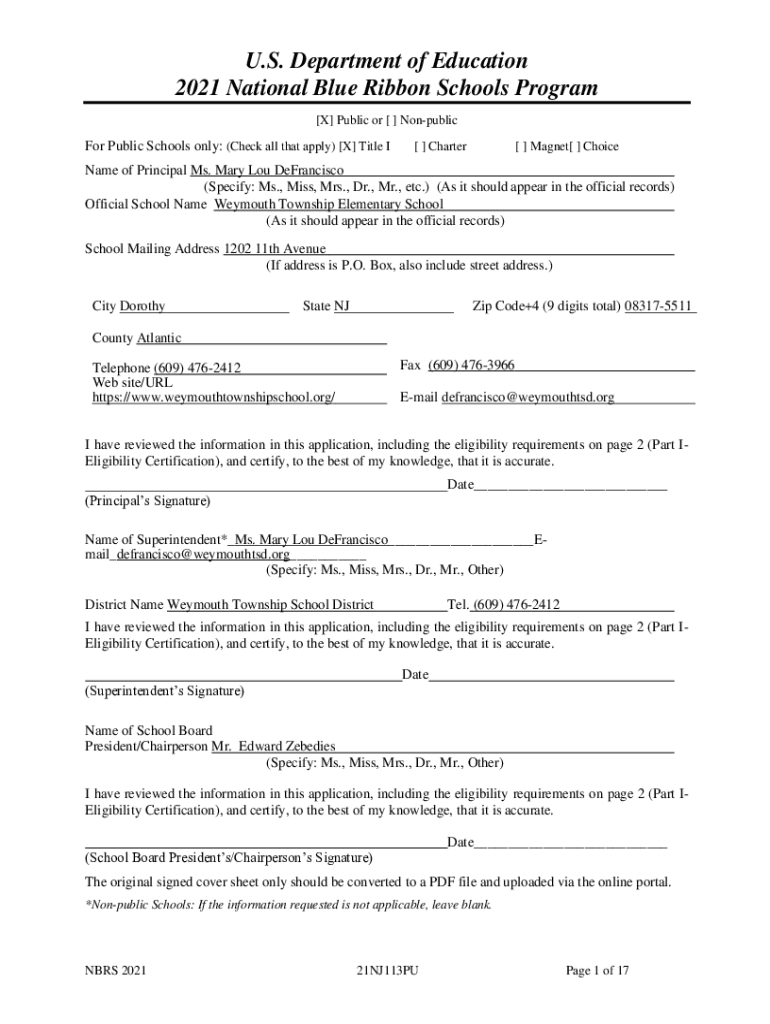 U.S. Department of Education
2021 National Blue Ribbon Schools Program

[X] Public or [ ] Non-public

For Public Schools only: (Check all that apply) [X] Title I [ ] Charter [ ] Magnet[ ] Choice

Name of Principal Ms. Mary Lou DeFrancisco
(Specify: Ms., Miss, Mrs., Dr., Mr., etc.) (As it should appear in the official records)
Official School Name Weymouth Township Elementary School
(As it should appear in the official records)

School Mailing Address 1202 11th Avenue
(If address is P.O. Box, also include street address.)

City Dorothy State NJ Zip Code+4 (9 digits total) 08317-5511

County Atlantic

Telephone (609) 476-2412 Fax (609) 476-3966
Web site/URL https://www.weymouthtownshipschool.org/ E-mail defrancisco@weymouthtsd.org

I have reviewed the information in this application, including the eligibility requirements on page 2 (Part I-Eligibility Certification), and certify, to the best of my knowledge, that it is accurate.

Date
(Principal's Signature)

Name of Superintendent* Ms. Mary Lou DeFrancisco E-mail defrancisco@weymouthtsd.org
(Specify: Ms., Miss, Mrs., Dr., Mr., Other)

District Name Weymouth Township School District Tel. (609) 476-2412
I have reviewed the information in this application, including the eligibility requirements on page 2 (Part I-Eligibility Certification), and certify, to the best of my knowledge, that it is accurate.

Date
(Superintendent's Signature)

Name of School Board
President/Chairperson Mr. Edward Zebedies
(Specify: Ms., Miss, Mrs., Dr., Mr., Other)

I have reviewed the information in this application, including the eligibility requirements on page 2 (Part I-Eligibility Certification), and certify, to the best of my knowledge, that it is accurate.

Date
(School Board President's/Chairperson's Signature)

The original signed cover sheet only should be converted to a PDF file and uploaded via the online portal.

*Non-public Schools: If the information requested is not applicable, leave blank.

NBRS 2021 21NJ113PU Page 1 of 17